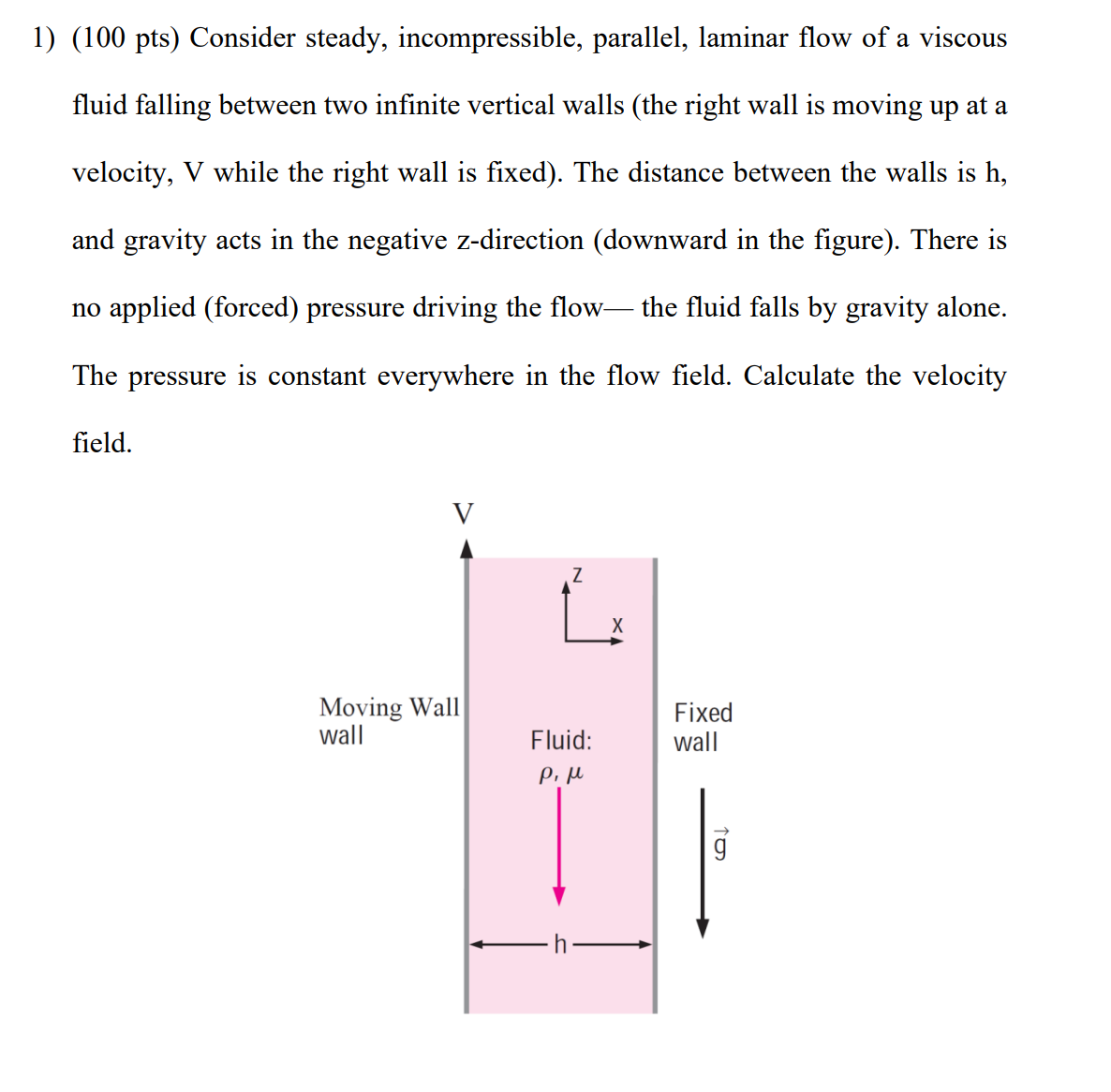 1) (100 pts) Consider steady, incompressible, parallel, laminar flow of a viscous fluid falling between two infinite vertical walls (the right wall is moving up at a velocity, V while the right wall is fixed). The distance between the walls is h, and gravity acts in the negative z-direction (downward in the figure). There is no applied (forced) pressure driving the flow— the fluid falls by gravity alone. The pressure is constant everywhere in the flow field. Calculate the velocity field.

V

z

x

Moving Wall
wall

Fluid:
$\rho, \mu$

Fixed
wall

$\vec{g}$

h